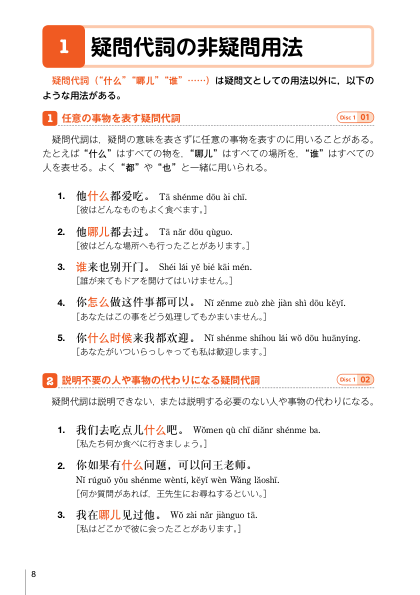 1 疑問代詞の非疑問用法

疑問代詞（“什么”“哪儿”“谁”……）は疑問文としての用法以外に，以下のような用法がある。

1 任意の事物を表す疑問代詞 Disc 1 01

疑問代詞は，疑問の意味を表さずに任意の事物を表すのに用いることがある。たとえば“什么”はすべての物を，“哪儿”はすべての場所を，“谁”はすべての人を表せる。よく“都”や“也”と一緒に用いられる。

1. 他什么都爱吃。 Tā shénme dōu ài chī.
［彼はどんなものもよく食べます。］

2. 他哪儿都去过。 Tā nǎr dōu qùguo.
［彼はどんな場所へも行ったことがあります。］

3. 谁来也别开门。 Shéi lái yě bié kāi mén.
［誰が来てもドアを開けてはいけません。］

4. 你怎么做这件事都可以。 Nǐ zěnme zuò zhè jiàn shì dōu kěyǐ.
［あなたはこの事をどう処理してもかまいません。］

5. 你什么时候来我都欢迎。 Nǐ shénme shíhou lái wǒ dōu huānyíng.
［あなたがいついらっしゃっても私は歓迎します。］

2 説明不要の人や事物の代わりになる疑問代詞 Disc 1 02

疑問代詞は説明できない，または説明する必要のない人や事物の代わりになる。

1. 我们去吃点儿什么吧。 Wǒmen qù chī diǎnr shénme ba.
［私たち何か食べに行きましょう。］

2. 你如果有什么问题，可以问王老师。
Nǐ rúguǒ yǒu shénme wèntí, kěyǐ wèn Wáng lǎoshī.
［何か質問があれば，王先生にお尋ねするといい。］

3. 我在哪儿见过他。 Wǒ zài nǎr jiànguo tā.
［私はどこかで彼に会ったことがあります。］

8